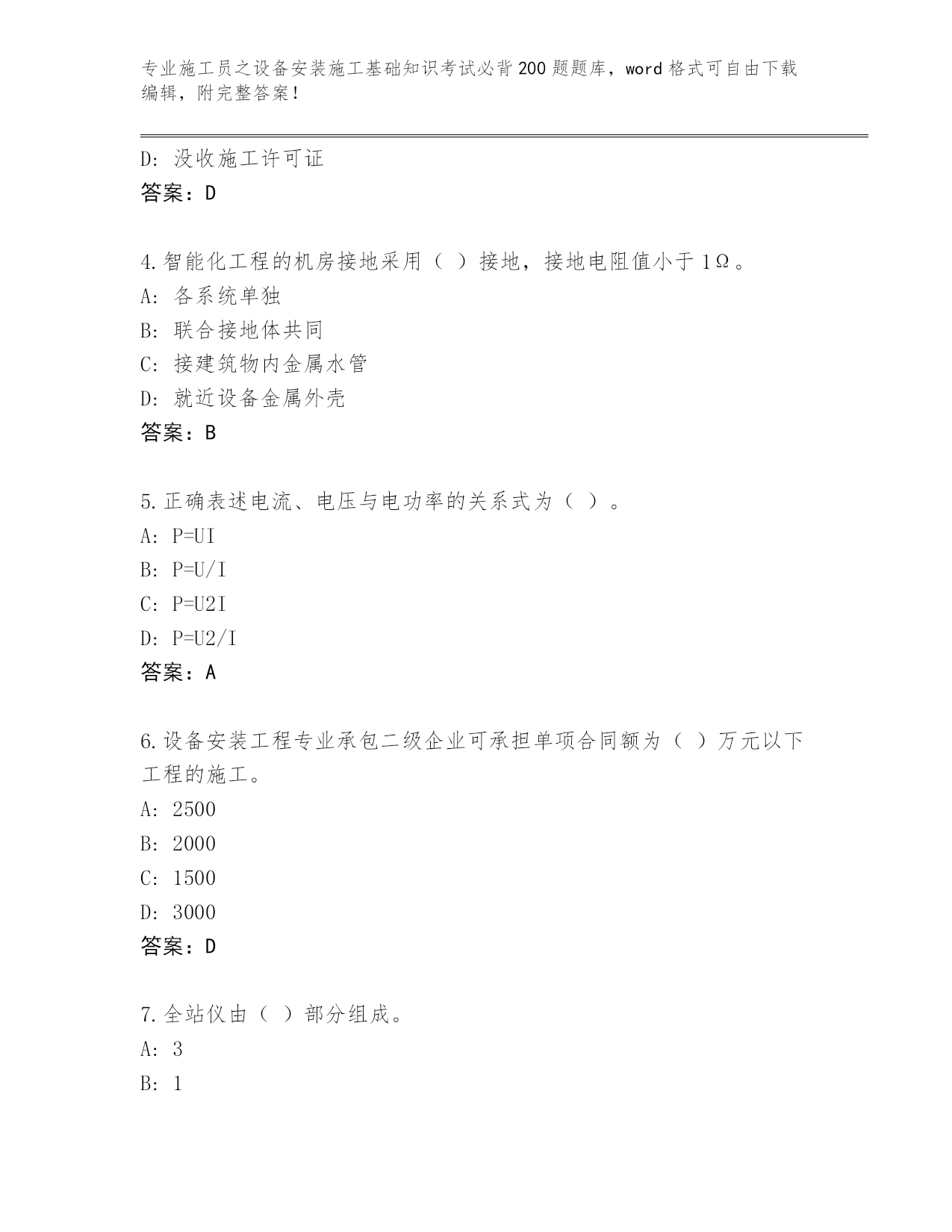 专业施工员之设备安装施工基础知识考试必背200题题库，word格式可自由下载编辑，附完整答案！

D: 没收施工许可证
答案：D

4.智能化工程的机房接地采用（ ）接地，接地电阻值小于1Ω。
A: 各系统单独
B: 联合接地体共同
C: 接建筑物内金属水管
D: 就近设备金属外壳
答案：B

5.正确表述电流、电压与电功率的关系式为（ ）。
A: P=UI
B: P=U/I
C: P=U2I
D: P=U2/I
答案：A

6.设备安装工程专业承包二级企业可承担单项合同额为（ ）万元以下工程的施工。
A: 2500
B: 2000
C: 1500
D: 3000
答案：D

7.全站仪由（ ）部分组成。
A: 3
B: 1